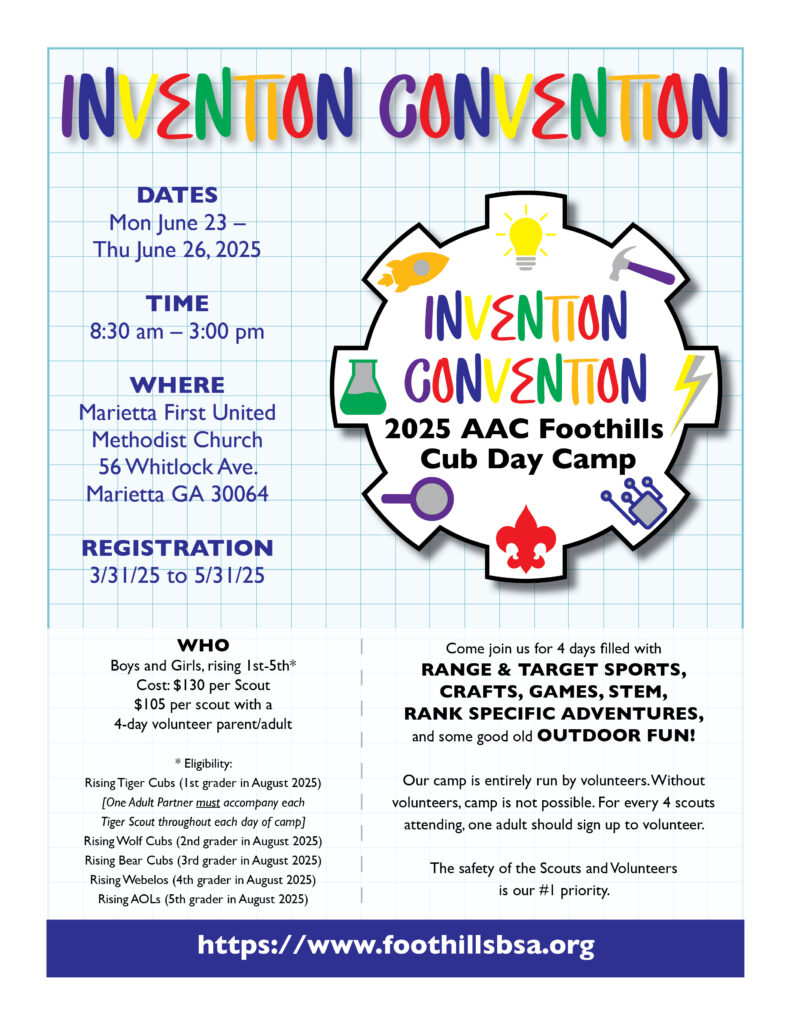 INVENTION CONVENTION

DATES
Mon June 23 – Thu June 26, 2025

TIME
8:30 am – 3:00 pm

WHERE
Marietta First United Methodist Church
56 Whitlock Ave.
Marietta GA 30064

REGISTRATION
3/31/25 to 5/31/25

INVENTION CONVENTION
2025 AAC Foothills Cub Day Camp

WHO
Boys and Girls, rising 1st-5th*
Cost: $130 per Scout
$105 per scout with a 4-day volunteer parent/adult

* Eligibility:
Rising Tiger Cubs (1st grader in August 2025)
[One Adult Partner must accompany each Tiger Scout throughout each day of camp]
Rising Wolf Cubs (2nd grader in August 2025)
Rising Bear Cubs (3rd grader in August 2025)
Rising Webelos (4th grader in August 2025)
Rising AOLs (5th grader in August 2025)

Come join us for 4 days filled with
RANGE & TARGET SPORTS, CRAFTS, GAMES, STEM, RANK SPECIFIC ADVENTURES,
and some good old OUTDOOR FUN!

Our camp is entirely run by volunteers. Without volunteers, camp is not possible. For every 4 scouts attending, one adult should sign up to volunteer.

The safety of the Scouts and Volunteers is our #1 priority.

https://www.foothillsbsa.org